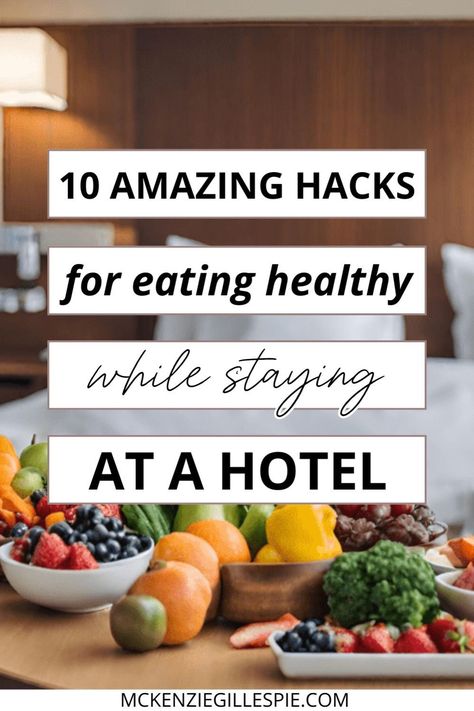 10 AMAZING HACKS

for eating healthy

while staying

AT A HOTEL

MCKENZIEGILLESPIE.COM